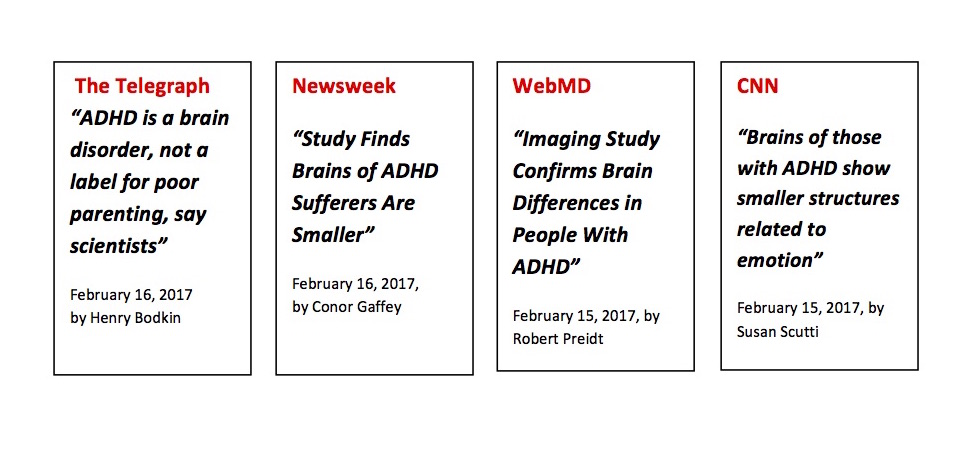 The Telegraph
“ADHD is a brain disorder, not a label for poor parenting, say scientists”

February 16, 2017
by Henry Bodkin

Newsweek
“Study Finds Brains of ADHD Sufferers Are Smaller”

February 16, 2017,
by Conor Gaffey

WebMD
“Imaging Study Confirms Brain Differences in People With ADHD”

February 15, 2017, by
Robert Preidt

CNN
“Brains of those with ADHD show smaller structures related to emotion”

February 15, 2017, by
Susan Scutti